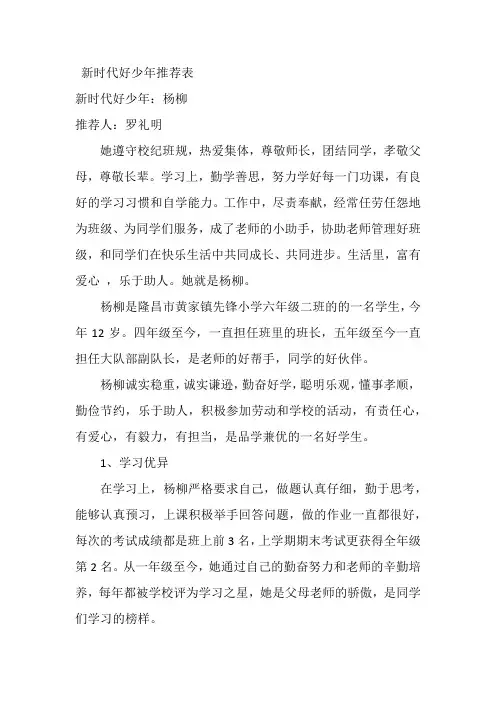 新时代好少年推荐表

新时代好少年：杨柳

推荐人：罗礼明

她遵守校纪班规，热爱集体，尊敬师长，团结同学，孝敬父母，尊敬长辈。学习上，勤学善思，努力学好每一门功课，有良好的学习习惯和自学能力。工作中，尽责奉献，经常任劳任怨地为班级、为同学们服务，成了老师的小助手，协助老师管理好班级，和同学们在快乐生活中共同成长、共同进步。生活里，富有爱心 ，乐于助人。她就是杨柳。

杨柳是隆昌市黄家镇先锋小学六年级二班的的一名学生，今年 12 岁。四年级至今，一直担任班里的班长，五年级至今一直担任大队部副队长，是老师的好帮手，同学的好伙伴。

杨柳诚实稳重，诚实谦逊，勤奋好学，聪明乐观，懂事孝顺，勤俭节约，乐于助人，积极参加劳动和学校的活动，有责任心，有爱心，有毅力，有担当，是品学兼优的一名好学生。

1、学习优异

在学习上，杨柳严格要求自己，做题认真仔细，勤于思考，能够认真预习，上课积极举手回答问题，做的作业一直都很好，每次的考试成绩都是班上前 3 名，上学期期末考试更获得全年级第 2 名。从一年级至今，她通过自己的勤奋努力和老师的辛勤培养，每年都被学校评为学习之星，她是父母老师的骄傲，是同学们学习的榜样。